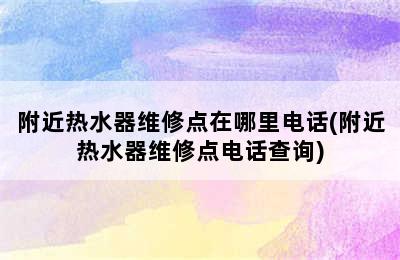 附近热水器维修点在哪里电话(附近热水器维修点电话查询)